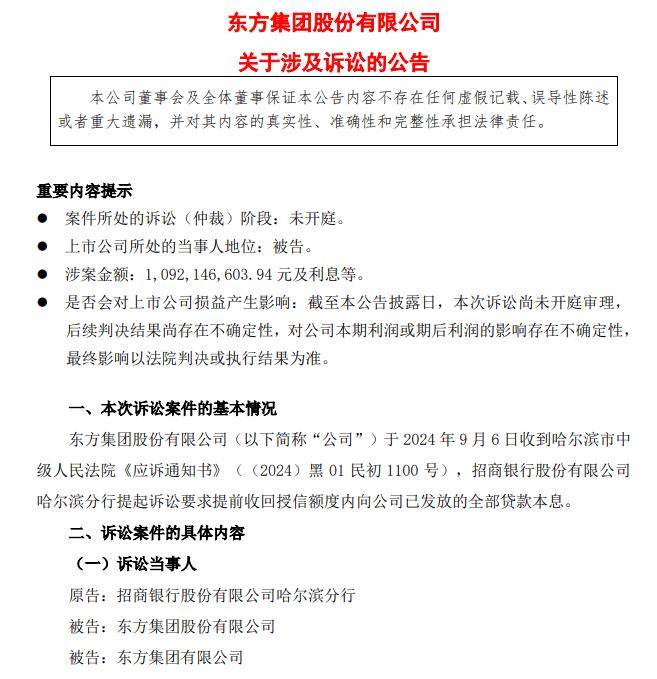 东方集团股份有限公司
关于涉及诉讼的公告

本公司董事会及全体董事保证本公告内容不存在任何虚假记载、误导性陈述或者重大遗漏，并对其内容的真实性、准确性和完整性承担法律责任。

重要内容提示

● 案件所处的诉讼（仲裁）阶段：未开庭。
● 上市公司所处的当事人地位：被告。
● 涉案金额：1,092,146,603.94 元及利息等。
● 是否会对上市公司损益产生影响：截至本公告披露日，本次诉讼尚未开庭审理，后续判决结果尚存在不确定性，对公司本期利润或期后利润的影响存在不确定性，最终影响以法院判决或执行结果为准。

一、本次诉讼案件的基本情况

东方集团股份有限公司（以下简称“公司”）于 2024 年 9 月 6 日收到哈尔滨市中级人民法院《应诉通知书》（（2024）黑 01 民初 1100 号），招商银行股份有限公司哈尔滨分行提起诉讼要求提前收回授信额度内向公司已发放的全部贷款本息。

二、诉讼案件的具体内容

（一）诉讼当事人

原告：招商银行股份有限公司哈尔滨分行

被告：东方集团股份有限公司

被告：东方集团有限公司